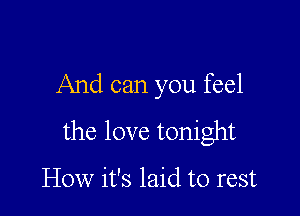 And can you feel
the love tonight
How it's laid to rest